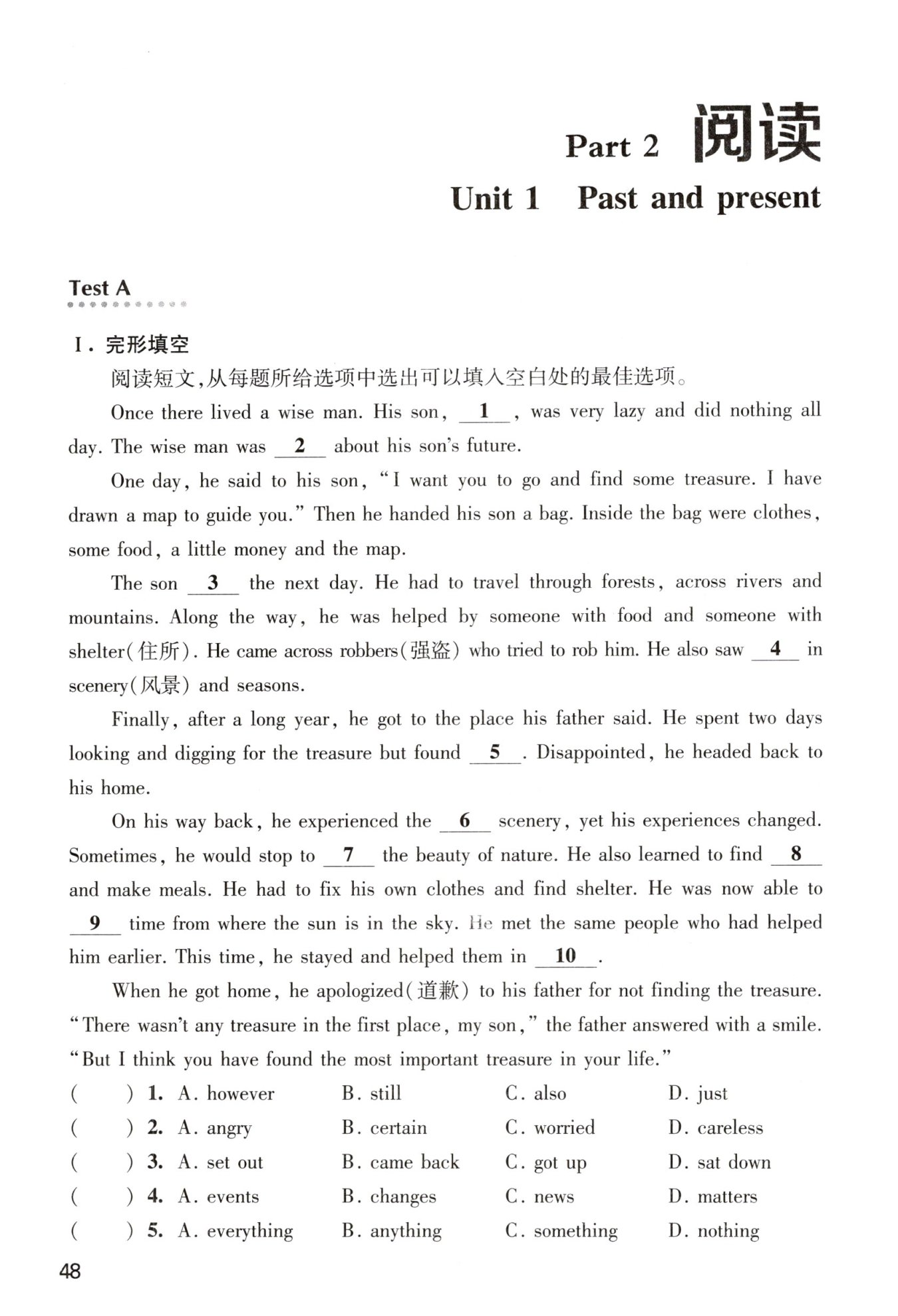 Part 2 阅读

Unit 1 Past and present

Test A

I. 完形填空

阅读短文,从每题所给选项中选出可以填入空白处的最佳选项。

Once there lived a wise man. His son, __1__, was very lazy and did nothing all day. The wise man was __2__ about his son's future.

One day, he said to his son, "I want you to go and find some treasure. I have drawn a map to guide you." Then he handed his son a bag. Inside the bag were clothes, some food, a little money and the map.

The son __3__ the next day. He had to travel through forests, across rivers and mountains. Along the way, he was helped by someone with food and someone with shelter(住所). He came across robbers(强盗) who tried to rob him. He also saw __4__ in scenery(风景) and seasons.

Finally, after a long year, he got to the place his father said. He spent two days looking and digging for the treasure but found __5__. Disappointed, he headed back to his home.

On his way back, he experienced the __6__ scenery, yet his experiences changed. Sometimes, he would stop to __7__ the beauty of nature. He also learned to find __8__ and make meals. He had to fix his own clothes and find shelter. He was now able to __9__ time from where the sun is in the sky. He met the same people who had helped him earlier. This time, he stayed and helped them in __10__.

When he got home, he apologized(道歉) to his father for not finding the treasure. "There wasn't any treasure in the first place, my son," the father answered with a smile. "But I think you have found the most important treasure in your life."

( ) 1. A. however B. still C. also D. just
( ) 2. A. angry B. certain C. worried D. careless
( ) 3. A. set out B. came back C. got up D. sat down
( ) 4. A. events B. changes C. news D. matters
( ) 5. A. everything B. anything C. something D. nothing

48